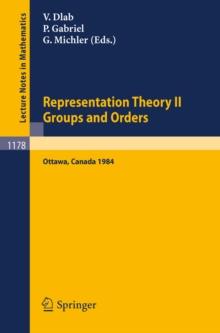 Lecture Notes in Mathematics

V. Dlab
P. Gabriel
G. Michler (Eds.)

Representation Theory II
Groups and Orders

1178

Ottawa, Canada 1984

Springer